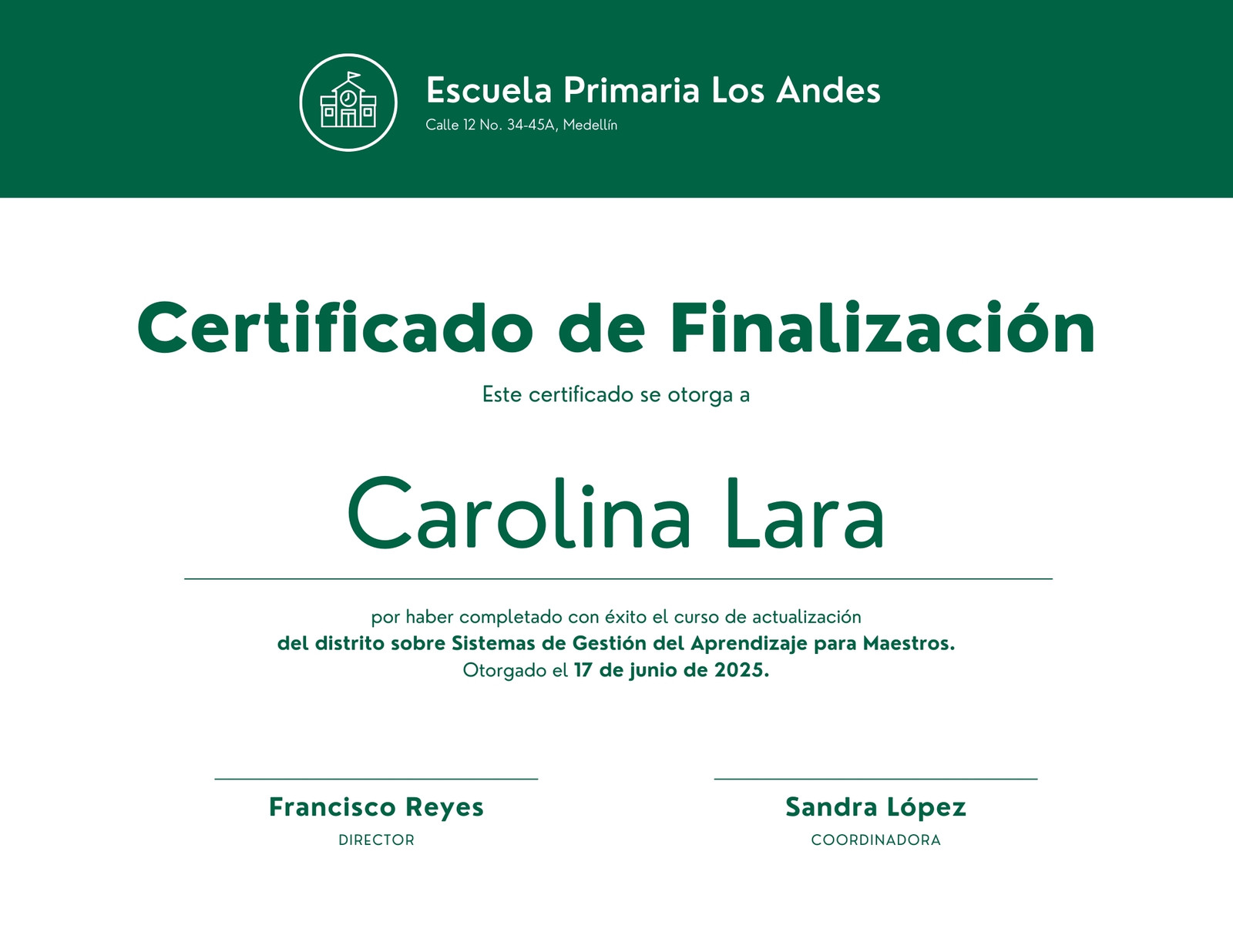 Escuela Primaria Los Andes
Calle 12 No. 34-45A, Medellín

Certificado de Finalización

Este certificado se otorga a

Carolina Lara

por haber completado con éxito el curso de actualización del distrito sobre Sistemas de Gestión del Aprendizaje para Maestros. Otorgado el 17 de junio de 2025.

Francisco Reyes
DIRECTOR

Sandra López
COORDINADORA